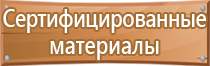 Сертифицированные материалы